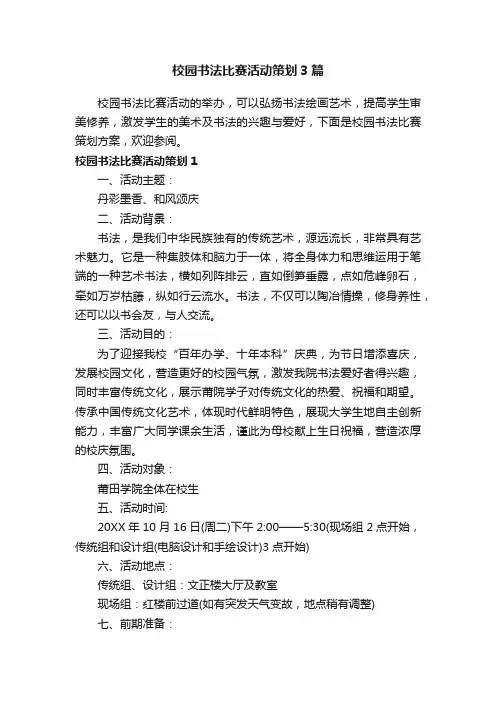 校园书法比赛活动策划3篇

校园书法比赛活动的举办，可以弘扬书法绘画艺术，提高学生审美修养，激发学生的美术及书法的兴趣与爱好，下面是校园书法比赛策划方案，欢迎参阅。

校园书法比赛活动策划1

一、活动主题：

丹彩墨香、和风颂庆

二、活动背景：

书法，是我们中华民族独有的传统艺术，源远流长，非常具有艺术魅力。它是一种集肢体和脑力于一体，将全身体力和思维运用于笔端的一种艺术书法，横如列阵排云，直如倒笋垂露，点如危峰卵石，牵如万岁枯藤，纵如行云流水。书法，不仅可以陶冶情操，修身养性，还可以以书会友，与人交流。

三、活动目的：

为了迎接我校“百年办学、十年本科”庆典，为节日增添喜庆，发展校园文化，营造更好的校园气氛，激发我院书法爱好者得兴趣，同时丰富传统文化，展示莆院学子对传统文化的热爱、祝福和期望。传承中国传统文化艺术，体现时代鲜明特色，展现大学生地自主创新能力，丰富广大同学课余生活，谨此为母校献上生日祝福，营造浓厚的校庆氛围。

四、活动对象：

莆田学院全体在校生

五、活动时间:

20XX年10月16日(周二)下午2:00——5:30(现场组2点开始，传统组和设计组(电脑设计和手绘设计)3点开始)

六、活动地点：

传统组、设计组：文正楼大厅及教室

现场组：红楼前过道(如有突发天气变故，地点稍有调整)

七、前期准备：